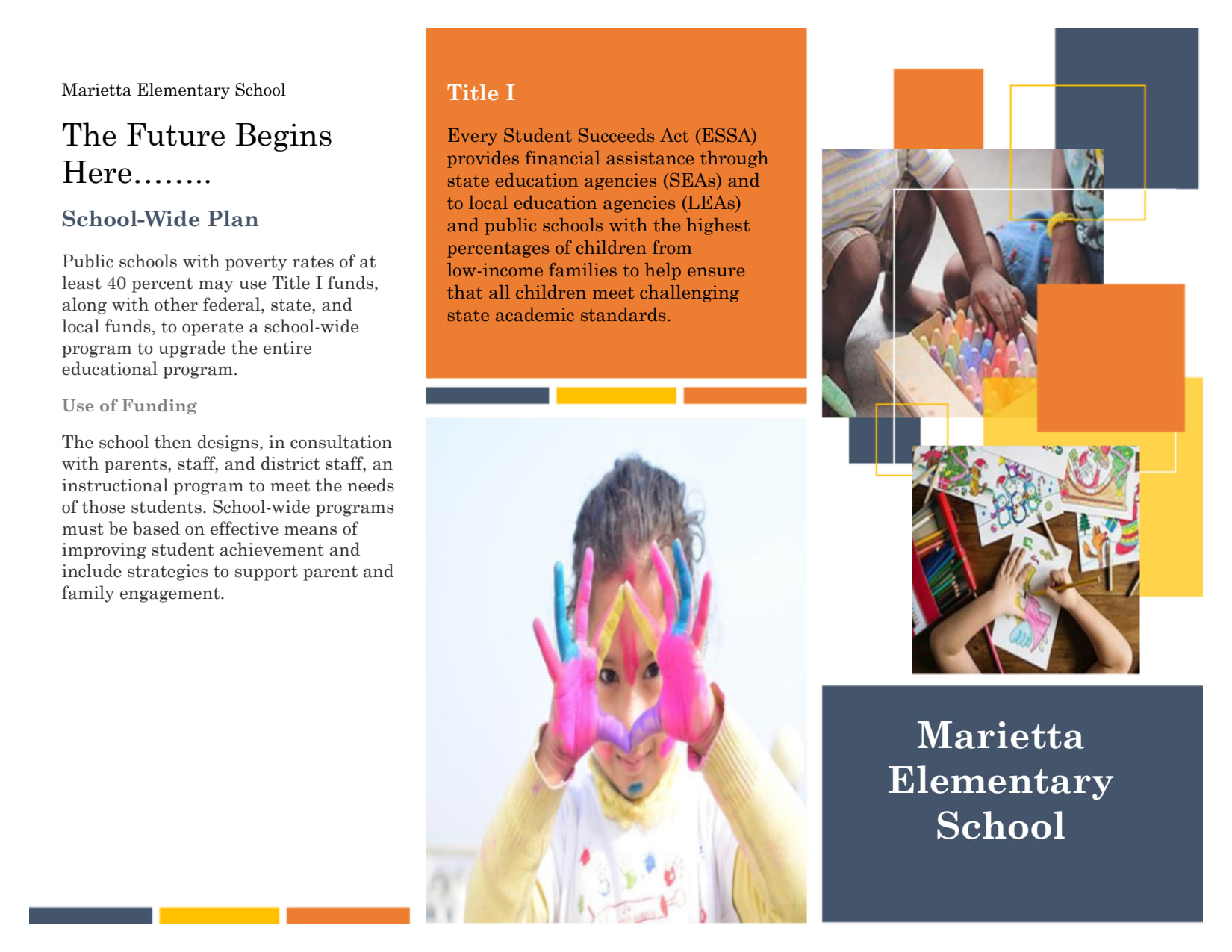 Marietta Elementary School

The Future Begins Here……..

School-Wide Plan

Public schools with poverty rates of at least 40 percent may use Title I funds, along with other federal, state, and local funds, to operate a school-wide program to upgrade the entire educational program.

Use of Funding

The school then designs, in consultation with parents, staff, and district staff, an instructional program to meet the needs of those students. School-wide programs must be based on effective means of improving student achievement and include strategies to support parent and family engagement.

Title I

Every Student Succeeds Act (ESSA) provides financial assistance through state education agencies (SEAs) and to local education agencies (LEAs) and public schools with the highest percentages of children from low-income families to help ensure that all children meet challenging state academic standards.

Marietta Elementary School